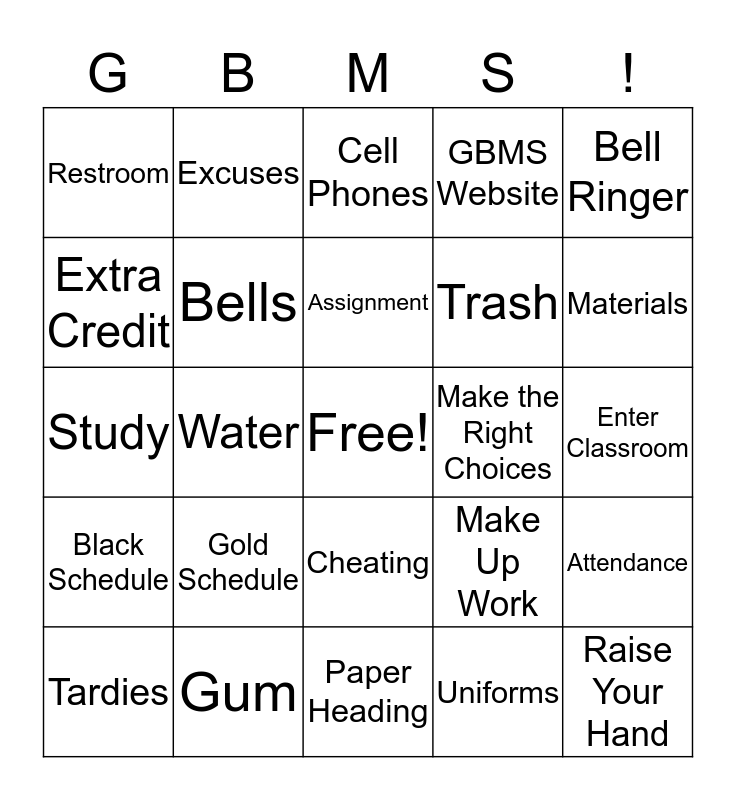 | G | B | M | S | ! |
|---|---|---|---|---|
| Restroom | Excuses | Cell Phones | GBMS Website | Bell Ringer |
| Extra Credit | Bells | Assignment | Trash | Materials |
| Study | Water | Free! | Make the Right Choices | Enter Classroom |
| Black Schedule | Gold Schedule | Cheating | Make Up Work | Attendance |
| Tardies | Gum | Paper Heading | Uniforms | Raise Your Hand |